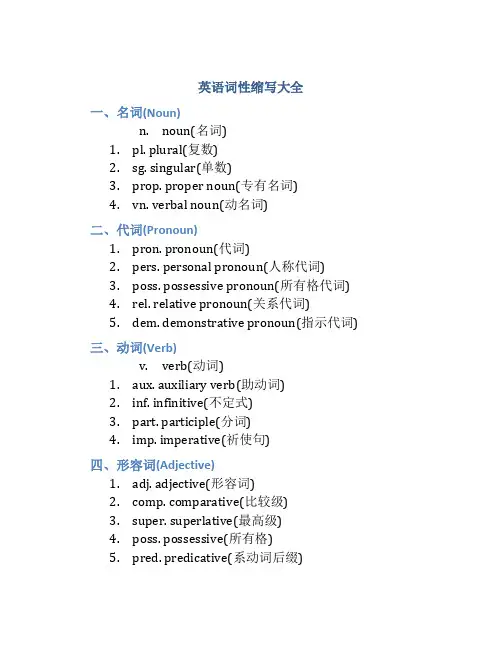 英语词性缩写大全

一、名词(Noun)

n. noun(名词)

1. pl. plural(复数)
2. sg. singular(单数)
3. prop. proper noun(专有名词)
4. vn. verbal noun(动名词)

二、代词(Pronoun)

1. pron. pronoun(代词)
2. pers. personal pronoun(人称代词)
3. poss. possessive pronoun(所有格代词)
4. rel. relative pronoun(关系代词)
5. dem. demonstrative pronoun(指示代词)

三、动词(Verb)

v. verb(动词)

1. aux. auxiliary verb(助动词)
2. inf. infinitive(不定式)
3. part. participle(分词)
4. imp. imperative(祈使句)

四、形容词(Adjective)

1. adj. adjective(形容词)
2. comp. comparative(比较级)
3. super. superlative(最高级)
4. poss. possessive(所有格)
5. pred. predicative(系动词后缀)